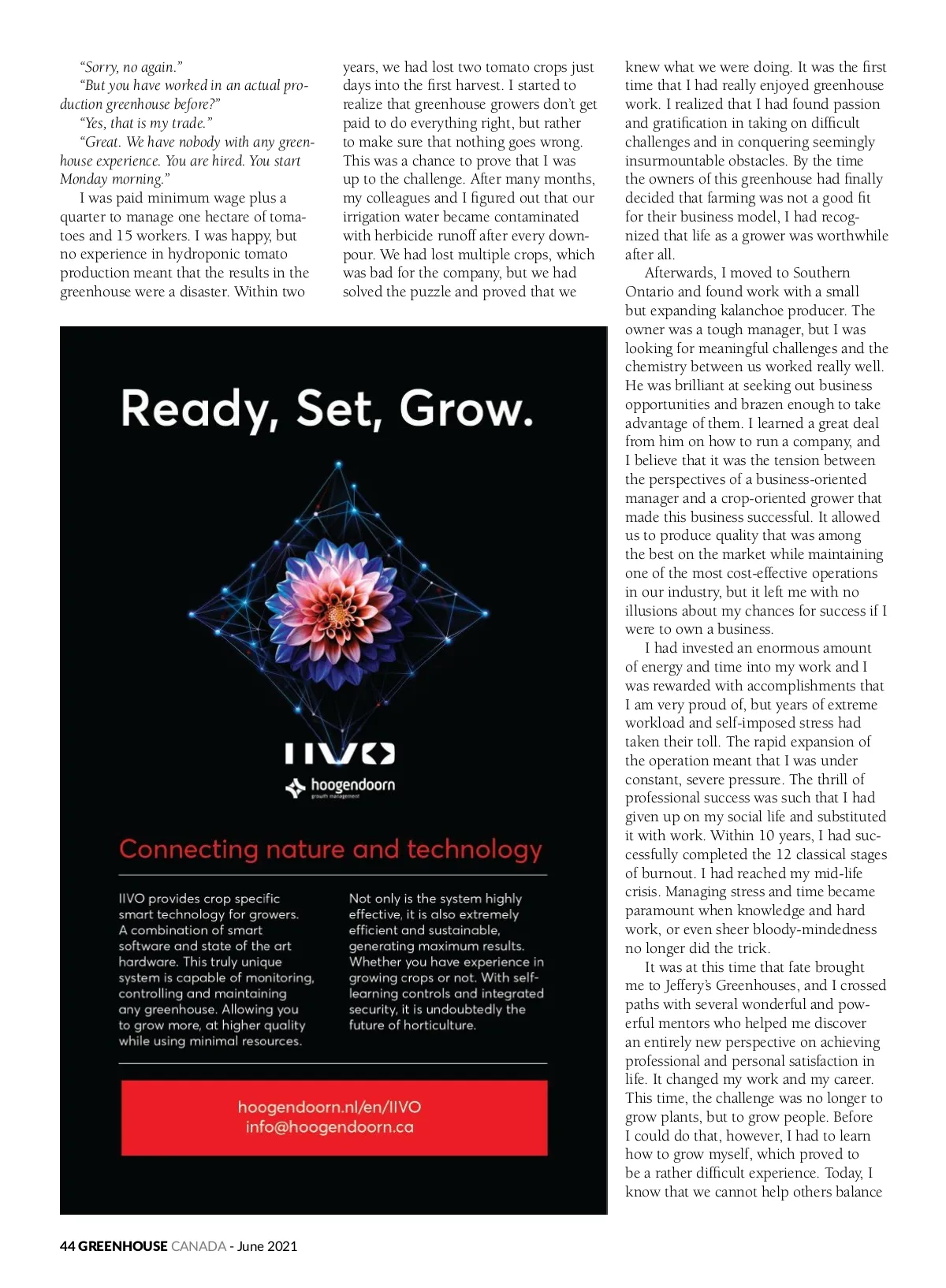 "Sorry, no again."

"But you have worked in an actual production greenhouse before?"

"Yes, that is my trade."

"Great. We have nobody with any greenhouse experience. You are hired. You start Monday morning."

I was paid minimum wage plus a quarter to manage one hectare of tomatoes and 15 workers. I was happy, but no experience in hydroponic tomato production meant that the results in the greenhouse were a disaster. Within two years, we had lost two tomato crops just days into the first harvest. I started to realize that greenhouse growers don't get paid to do everything right, but rather to make sure that nothing goes wrong. This was a chance to prove that I was up to the challenge. After many months, my colleagues and I figured out that our irrigation water became contaminated with herbicide runoff after every downpour. We had lost multiple crops, which was bad for the company, but we had solved the puzzle and proved that we knew what we were doing. It was the first time that I had really enjoyed greenhouse work. I realized that I had found passion and gratification in taking on difficult challenges and in conquering seemingly insurmountable obstacles. By the time the owners of this greenhouse had finally decided that farming was not a good fit for their business model, I had recognized that life as a grower was worthwhile after all.

Afterwards, I moved to Southern Ontario and found work with a small but expanding kalanchoe producer. The owner was a tough manager, but I was looking for meaningful challenges and the chemistry between us worked really well. He was brilliant at seeking out business opportunities and brazen enough to take advantage of them. I learned a great deal from him on how to run a company, and I believe that it was the tension between the perspectives of a business-oriented manager and a crop-oriented grower that made this business successful. It allowed us to produce quality that was among the best on the market while maintaining one of the most cost-effective operations in our industry, but it left me with no illusions about my chances for success if I were to own a business.

I had invested an enormous amount of energy and time into my work and I was rewarded with accomplishments that I am very proud of, but years of extreme workload and self-imposed stress had taken their toll. The rapid expansion of the operation meant that I was under constant, severe pressure. The thrill of professional success was such that I had given up on my social life and substituted it with work. Within 10 years, I had successfully completed the 12 classical stages of burnout. I had reached my mid-life crisis. Managing stress and time became paramount when knowledge and hard work, or even sheer bloody-mindedness no longer did the trick.

It was at this time that fate brought me to Jeffery's Greenhouses, and I crossed paths with several wonderful and powerful mentors who helped me discover an entirely new perspective on achieving professional and personal satisfaction in life. It changed my work and my career. This time, the challenge was no longer to grow plants, but to grow people. Before I could do that, however, I had to learn how to grow myself, which proved to be a rather difficult experience. Today, I know that we cannot help others balance

Ready, Set, Grow.

IIVO
hoogendoorn
growth management

Connecting nature and technology

IIVO provides crop specific smart technology for growers. A combination of smart software and state of the art hardware. This truly unique system is capable of monitoring, controlling and maintaining any greenhouse. Allowing you to grow more, at higher quality while using minimal resources.

Not only is the system highly effective, it is also extremely efficient and sustainable, generating maximum results. Whether you have experience in growing crops or not. With self-learning controls and integrated security, it is undoubtedly the future of horticulture.

hoogendoorn.nl/en/IIVO
info@hoogendoorn.ca

44 GREENHOUSE CANADA - June 2021